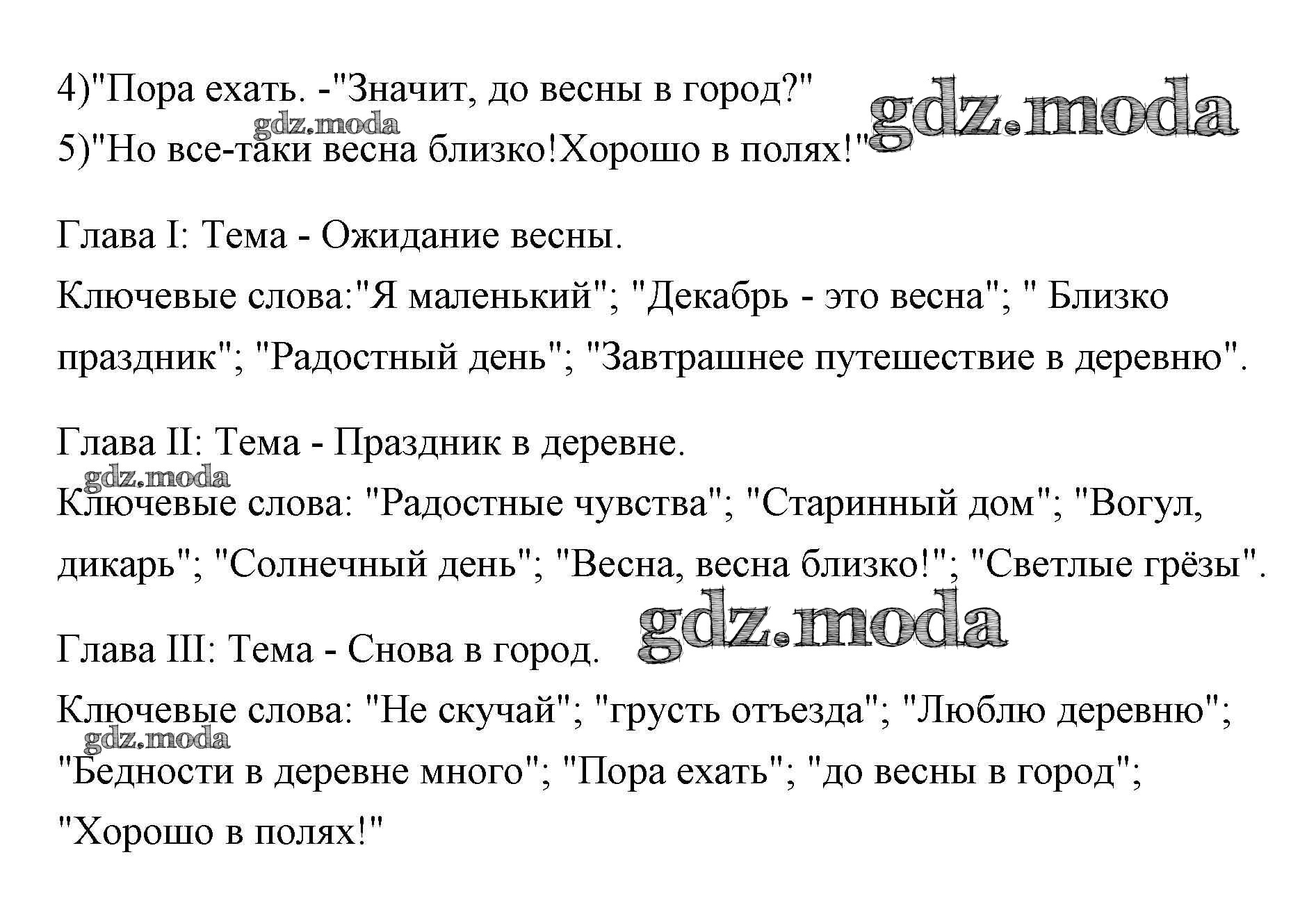 4)"Пора ехать. -"Значит, до весны в город?"
5)"Но все-таки весна близко!Хорошо в полях!"

Глава I: Тема - Ожидание весны.
Ключевые слова:"Я маленький"; "Декабрь - это весна"; " Близко праздник"; "Радостный день"; "Завтрашнее путешествие в деревню".

Глава II: Тема - Праздник в деревне.
Ключевые слова: "Радостные чувства"; "Старинный дом"; "Вогул, дикарь"; "Солнечный день"; "Весна, весна близко!"; "Светлые грёзы".

Глава III: Тема - Снова в город.
Ключевые слова: "Не скучай"; "грусть отъезда"; "Люблю деревню"; "Бедности в деревне много"; "Пора ехать"; "до весны в город"; "Хорошо в полях!"

gdz.moda